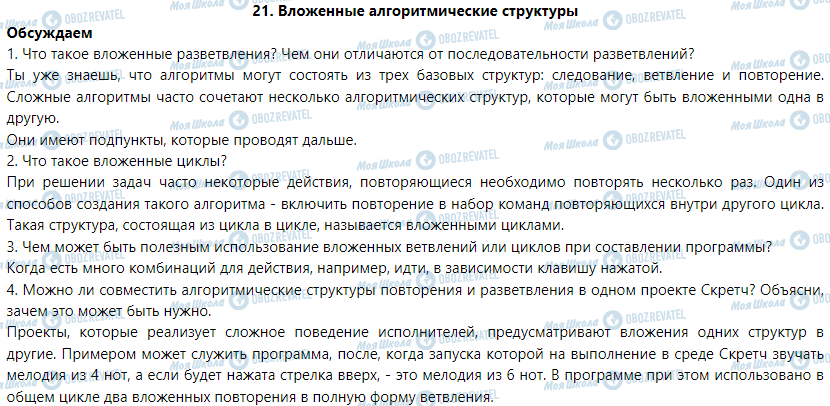 21. Вложенные алгоритмические структуры

Обсуждаем

1. Что такое вложенные разветвления? Чем они отличаются от последовательности разветвлений?

Ты уже знаешь, что алгоритмы могут состоять из трех базовых структур: следование, ветвление и повторение. Сложные алгоритмы часто сочетают несколько алгоритмических структур, которые могут быть вложенными одна в другую.

Они имеют подпункты, которые проводят дальше.

2. Что такое вложенные циклы?

При решении задач часто некоторые действия, повторяющиеся необходимо повторять несколько раз. Один из способов создания такого алгоритма - включить повторение в набор команд повторяющихся внутри другого цикла. Такая структура, состоящая из цикла в цикле, называется вложенными циклами.

3. Чем может быть полезным использование вложенных ветвлений или циклов при составлении программы?

Когда есть много комбинаций для действия, например, идти, в зависимости клавишу нажатой.

4. Можно ли совместить алгоритмические структуры повторения и разветвления в одном проекте Скретч? Объясни, зачем это может быть нужно.

Проекты, которые реализует сложное поведение исполнителей, предусматривают вложения одних структур в другие. Примером может служить программа, после, когда запуска которой на выполнение в среде Скретч звучать мелодия из 4 нот, а если будет нажата стрелка вверх, - это мелодия из 6 нот. В программе при этом использовано в общем цикле два вложенных повторения в полную форму ветвления.

Моя Школа OBOZREVATEL